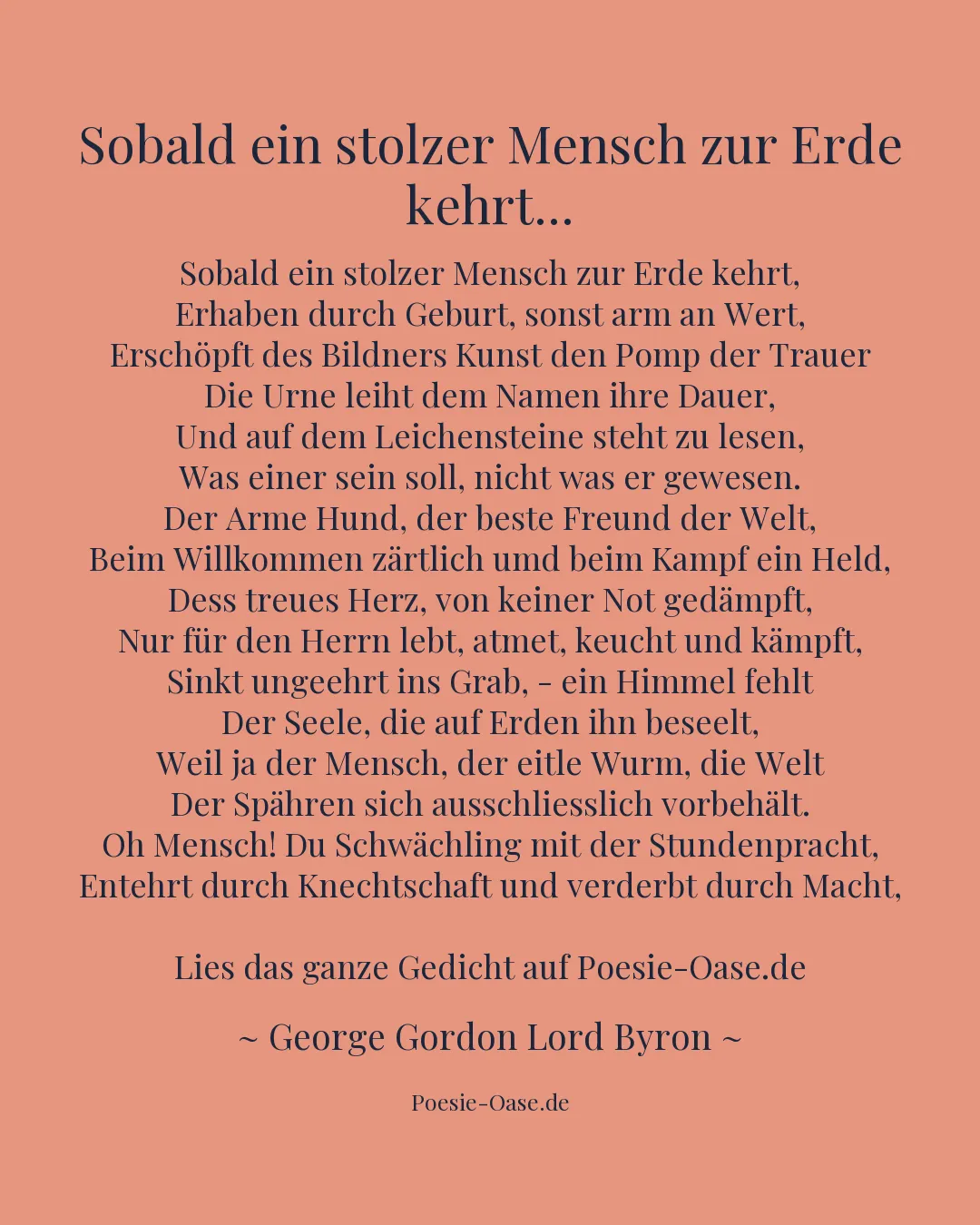 Sobald ein stolzer Mensch zur Erde kehrt...

Sobald ein stolzer Mensch zur Erde kehrt,
Erhaben durch Geburt, sonst arm an Wert,
Erschöpft des Bildners Kunst den Pomp der Trauer
Die Urne leiht dem Namen ihre Dauer,
Und auf dem Leichensteine steht zu lesen,
Was einer sein soll, nicht was er gewesen.
Der Arme Hund, der beste Freund der Welt,
Beim Willkommen zärtlich umd beim Kampf ein Held,
Dess treues Herz, von keiner Not gedämpft,
Nur für den Herrn lebt, atmet, keucht und kämpft,
Sinkt ungeehrt ins Grab, – ein Himmel fehlt
Der Seele, die auf Erden ihn beseelt,
Weil ja der Mensch, der eitle Wurm, die Welt
Der Spähren sich ausschliesslich vorbehält.
Oh Mensch! Du Schwächling mit der Stundenpracht,
Entehrt durch Knechtschaft und verderbt durch Macht,

Lies das ganze Gedicht auf Poesie-Oase.de

~ George Gordon Lord Byron ~

Poesie-Oase.de